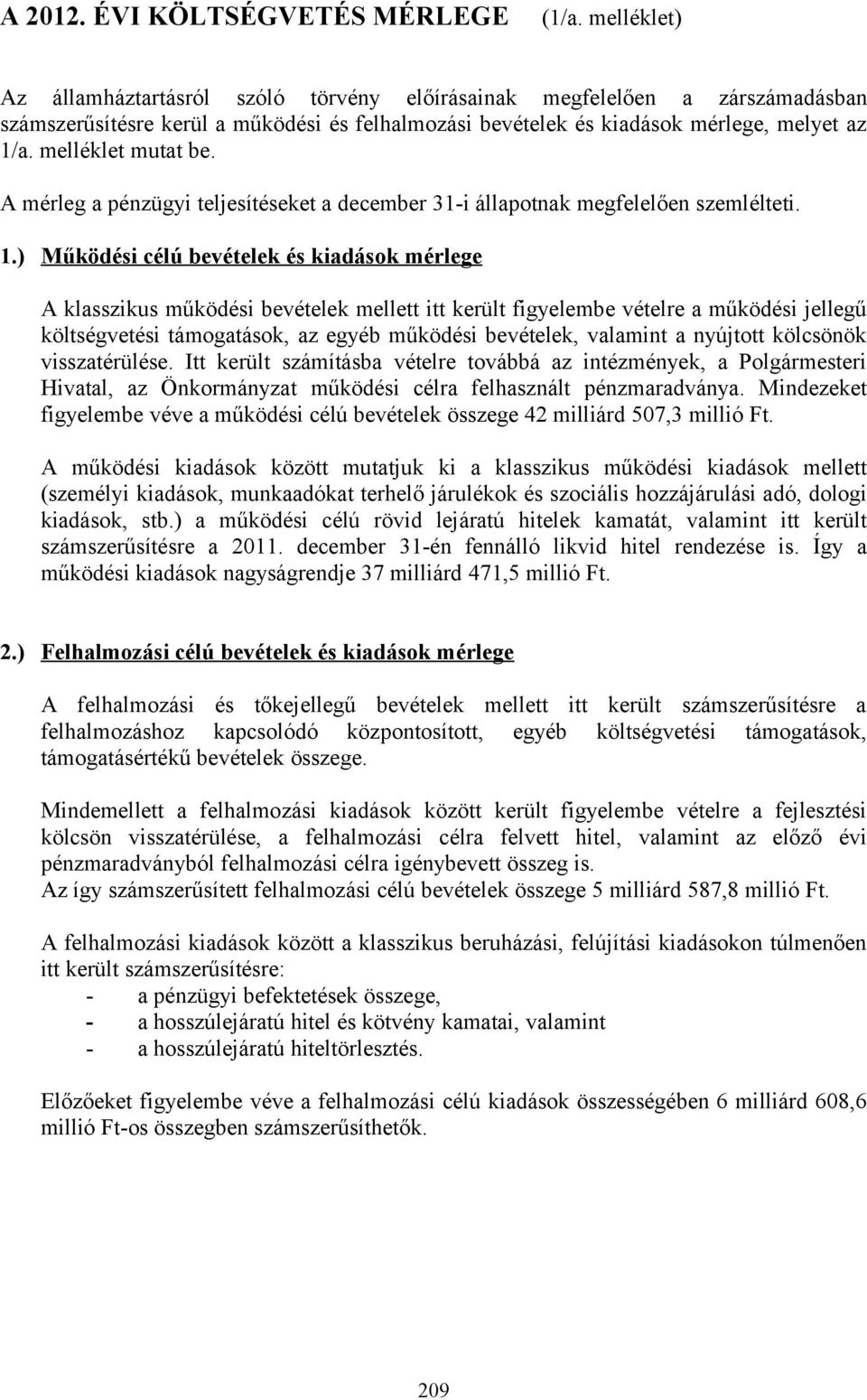 A 2012. ÉVI KÖLTSÉGVETÉS MÉRLEGE (1/a. melléklet)

Az államháztartásról szóló törvény előírásainak megfelelően a zárszámadásban számszerűsítésre kerül a működési és felhalmozási bevételek és kiadások mérlege, melyet az 1/a. melléklet mutat be.

A mérleg a pénzügyi teljesítéseket a december 31-i állapotnak megfelelően szemlélteti.

1.) Működési célú bevételek és kiadások mérlege

A klasszikus működési bevételek mellett itt került figyelembe vételre a működési jellegű költségvetési támogatások, az egyéb működési bevételek, valamint a nyújtott kölcsönök visszatérülése. Itt került számításba vételre továbbá az intézmények, a Polgármesteri Hivatal, az Önkormányzat működési célra felhasznált pénzmaradványa. Mindezeket figyelembe véve a működési célú bevételek összege 42 milliárd 507,3 millió Ft.

A működési kiadások között mutatjuk ki a klasszikus működési kiadások mellett (személyi kiadások, munkaadókat terhelő járulékok és szociális hozzájárulási adó, dologi kiadások, stb.) a működési célú rövid lejáratú hitelek kamatát, valamint itt került számszerűsítésre a 2011. december 31-én fennálló likvid hitel rendezése is. Így a működési kiadások nagyságrendje 37 milliárd 471,5 millió Ft.

2.) Felhalmozási célú bevételek és kiadások mérlege

A felhalmozási és tőkejellegű bevételek mellett itt került számszerűsítésre a felhalmozáshoz kapcsolódó központosított, egyéb költségvetési támogatások, támogatásértékű bevételek összege.

Mindemellett a felhalmozási kiadások között került figyelembe vételre a fejlesztési kölcsön visszatérülése, a felhalmozási célra felvett hitel, valamint az előző évi pénzmaradványból felhalmozási célra igénybevett összeg is.
Az így számszerűsített felhalmozási célú bevételek összege 5 milliárd 587,8 millió Ft.

A felhalmozási kiadások között a klasszikus beruházási, felújítási kiadásokon túlmenően itt került számszerűsítésre:
- a pénzügyi befektetések összege,
- a hosszúlejáratú hitel és kötvény kamatai, valamint
- a hosszúlejáratú hiteltörlesztés.

Előzőeket figyelembe véve a felhalmozási célú kiadások összességében 6 milliárd 608,6 millió Ft-os összegben számszerűsíthetők.

209